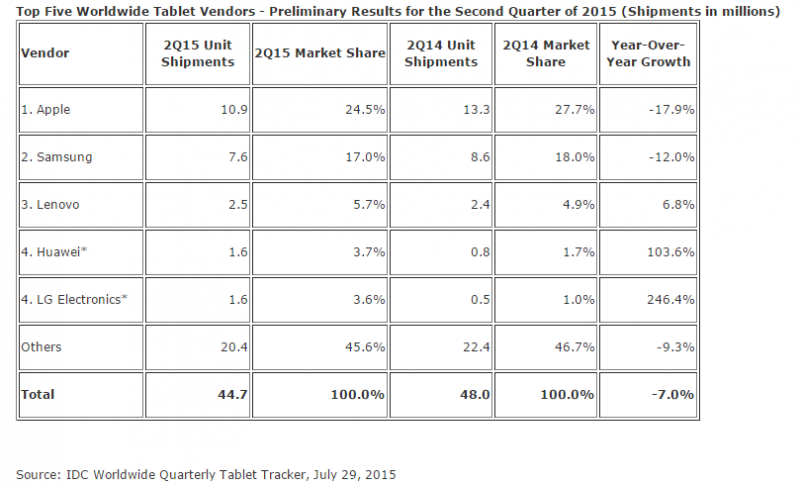 Top Five Worldwide Tablet Vendors - Preliminary Results for the Second Quarter of 2015 (Shipments in millions)

| Vendor | 2Q15 Unit Shipments | 2Q15 Market Share | 2Q14 Unit Shipments | 2Q14 Market Share | Year-Over-Year Growth |
|---|---|---|---|---|---|
| 1. Apple | 10.9 | 24.5% | 13.3 | 27.7% | -17.9% |
| 2. Samsung | 7.6 | 17.0% | 8.6 | 18.0% | -12.0% |
| 3. Lenovo | 2.5 | 5.7% | 2.4 | 4.9% | 6.8% |
| 4. Huawei* | 1.6 | 3.7% | 0.8 | 1.7% | 103.6% |
| 4. LG Electronics* | 1.6 | 3.6% | 0.5 | 1.0% | 246.4% |
| Others | 20.4 | 45.6% | 22.4 | 46.7% | -9.3% |
| Total | 44.7 | 100.0% | 48.0 | 100.0% | -7.0% |

Source: IDC Worldwide Quarterly Tablet Tracker, July 29, 2015